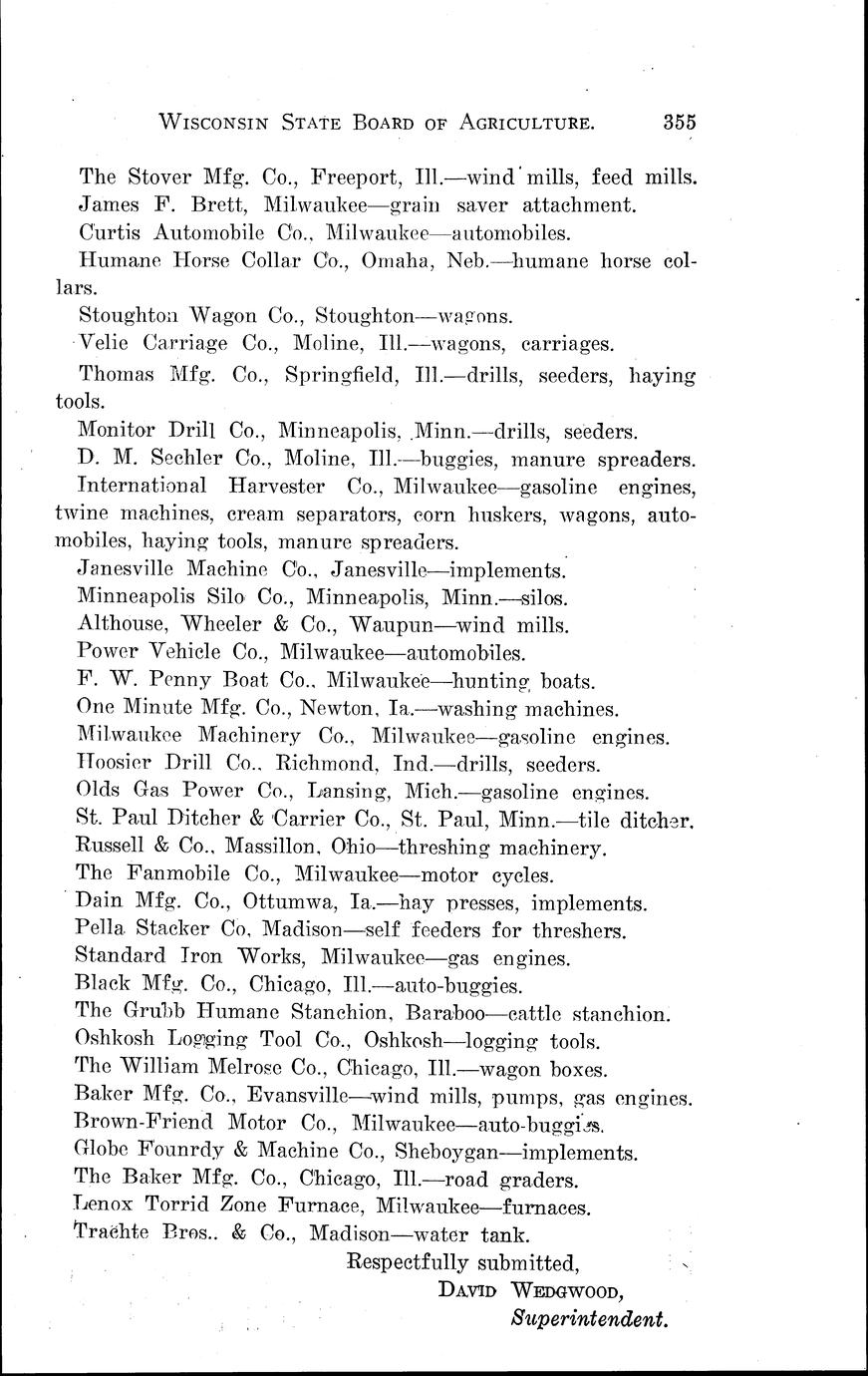 WISCONSIN STATE BOARD OF AGRICULTURE. 355

The Stover Mfg. Co., Freeport, Ill.—wind mills, feed mills.

James F. Brett, Milwaukee—grain saver attachment.

Curtis Automobile Co., Milwaukee—automobiles.

Humane Horse Collar Co., Omaha, Neb.—humane horse collars.

Stoughton Wagon Co., Stoughton—wagons.

Velie Carriage Co., Moline, Ill.—wagons, carriages.

Thomas Mfg. Co., Springfield, Ill.—drills, seeders, haying tools.

Monitor Drill Co., Minneapolis, Minn.—drills, seeders.

D. M. Sechler Co., Moline, Ill.—buggies, manure spreaders.

International Harvester Co., Milwaukee—gasoline engines, twine machines, cream separators, corn huskers, wagons, automobiles, haying tools, manure spreaders.

Janesville Machine Co., Janesville—implements.

Minneapolis Silo Co., Minneapolis, Minn.—silos.

Althouse, Wheeler & Co., Waupun—wind mills.

Power Vehicle Co., Milwaukee—automobiles.

F. W. Penny Boat Co., Milwaukee—hunting boats.

One Minute Mfg. Co., Newton, Ia.—washing machines.

Milwaukee Machinery Co., Milwaukee—gasoline engines.

Hoosier Drill Co., Richmond, Ind.—drills, seeders.

Olds Gas Power Co., Lansing, Mich.—gasoline engines.

St. Paul Ditcher & Carrier Co., St. Paul, Minn.—tile ditcher.

Russell & Co., Massillon, Ohio—threshing machinery.

The Fanmobile Co., Milwaukee—motor cycles.

Dain Mfg. Co., Ottumwa, Ia.—hay presses, implements.

Pella Stacker Co, Madison—self feeders for threshers.

Standard Iron Works, Milwaukee—gas engines.

Black Mfg. Co., Chicago, Ill.—auto-buggies.

The Grubb Humane Stanchion, Baraboo—cattle stanchion.

Oshkosh Logging Tool Co., Oshkosh—logging tools.

The William Melrose Co., Chicago, Ill.—wagon boxes.

Baker Mfg. Co., Evansville—wind mills, pumps, gas engines.

Brown-Friend Motor Co., Milwaukee—auto-buggies.

Globe Founrdy & Machine Co., Sheboygan—implements.

The Baker Mfg. Co., Chicago, Ill.—road graders.

Lenox Torrid Zone Furnace, Milwaukee—furnaces.

Trachte Bros.. & Co., Madison—water tank.

Respectfully submitted,
DAVID WEDGWOOD,
Superintendent.